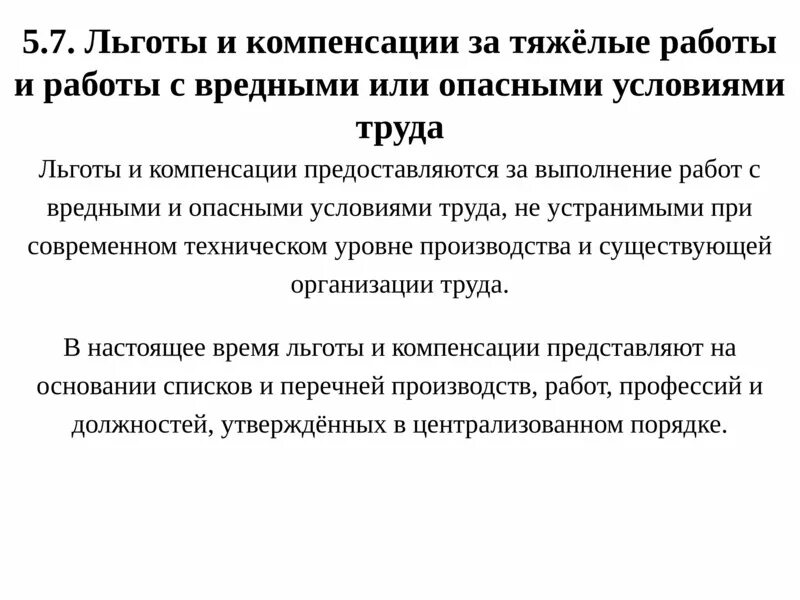 5.7. Льготы и компенсации за тяжёлые работы и работы с вредными или опасными условиями труда

Льготы и компенсации предоставляются за выполнение работ с вредными и опасными условиями труда, не устранимыми при современном техническом уровне производства и существующей организации труда.

В настоящее время льготы и компенсации представляют на основании списков и перечней производств, работ, профессий и должностей, утверждённых в централизованном порядке.